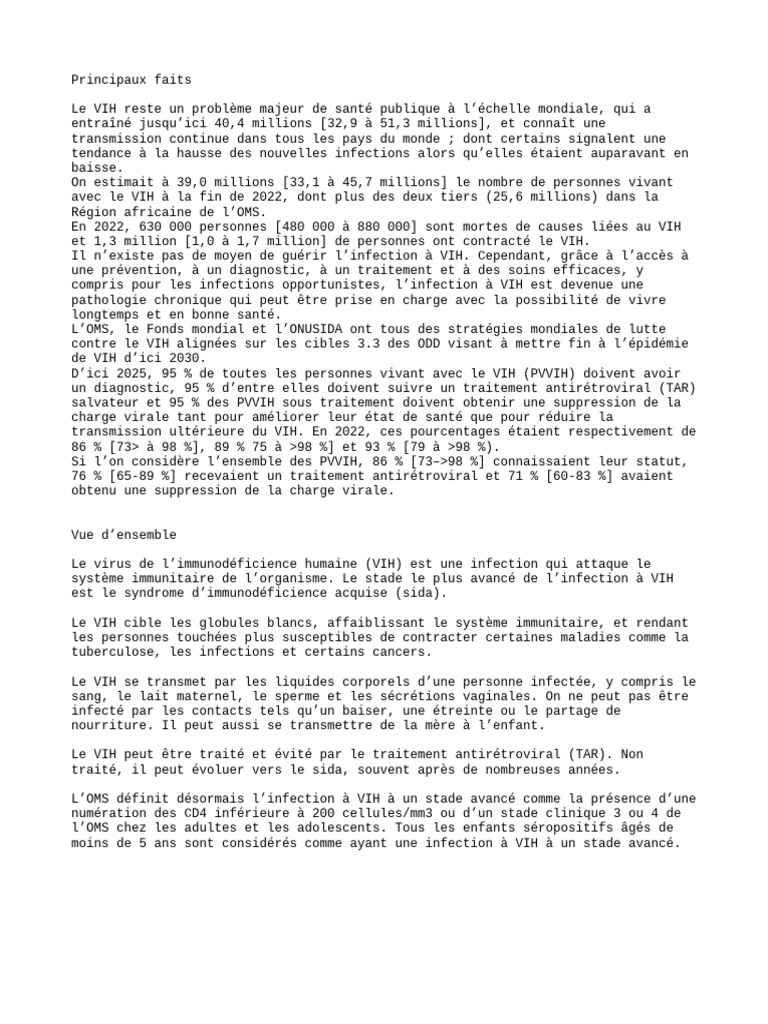 Principaux faits

Le VIH reste un problème majeur de santé publique à l'échelle mondiale, qui a entraîné jusqu'ici 40,4 millions [32,9 à 51,3 millions], et connaît une transmission continue dans tous les pays du monde ; dont certains signalent une tendance à la hausse des nouvelles infections alors qu'elles étaient auparavant en baisse.
On estimait à 39,0 millions [33,1 à 45,7 millions] le nombre de personnes vivant avec le VIH à la fin de 2022, dont plus des deux tiers (25,6 millions) dans la Région africaine de l'OMS.
En 2022, 630 000 personnes [480 000 à 880 000] sont mortes de causes liées au VIH et 1,3 million [1,0 à 1,7 million] de personnes ont contracté le VIH.
Il n'existe pas de moyen de guérir l'infection à VIH. Cependant, grâce à l'accès à une prévention, à un diagnostic, à un traitement et à des soins efficaces, y compris pour les infections opportunistes, l'infection à VIH est devenue une pathologie chronique qui peut être prise en charge avec la possibilité de vivre longtemps et en bonne santé.
L'OMS, le Fonds mondial et l'ONUSIDA ont tous des stratégies mondiales de lutte contre le VIH alignées sur les cibles 3.3 des ODD visant à mettre fin à l'épidémie de VIH d'ici 2030.
D'ici 2025, 95 % de toutes les personnes vivant avec le VIH (PVVIH) doivent avoir un diagnostic, 95 % d'entre elles doivent suivre un traitement antirétroviral (TAR) salvateur et 95 % des PVVIH sous traitement doivent obtenir une suppression de la charge virale tant pour améliorer leur état de santé que pour réduire la transmission ultérieure du VIH. En 2022, ces pourcentages étaient respectivement de 86 % [73> à 98 %], 89 % 75 à >98 %] et 93 % [79 à >98 %).
Si l'on considère l'ensemble des PVVIH, 86 % [73–>98 %] connaissaient leur statut, 76 % [65-89 %] recevaient un traitement antirétroviral et 71 % [60-83 %] avaient obtenu une suppression de la charge virale.

Vue d'ensemble

Le virus de l'immunodéficience humaine (VIH) est une infection qui attaque le système immunitaire de l'organisme. Le stade le plus avancé de l'infection à VIH est le syndrome d'immunodéficience acquise (sida).

Le VIH cible les globules blancs, affaiblissant le système immunitaire, et rendant les personnes touchées plus susceptibles de contracter certaines maladies comme la tuberculose, les infections et certains cancers.

Le VIH se transmet par les liquides corporels d'une personne infectée, y compris le sang, le lait maternel, le sperme et les sécrétions vaginales. On ne peut pas être infecté par les contacts tels qu'un baiser, une étreinte ou le partage de nourriture. Il peut aussi se transmettre de la mère à l'enfant.

Le VIH peut être traité et évité par le traitement antirétroviral (TAR). Non traité, il peut évoluer vers le sida, souvent après de nombreuses années.

L'OMS définit désormais l'infection à VIH à un stade avancé comme la présence d'une numération des CD4 inférieure à 200 cellules/mm3 ou d'un stade clinique 3 ou 4 de l'OMS chez les adultes et les adolescents. Tous les enfants séropositifs âgés de moins de 5 ans sont considérés comme ayant une infection à VIH à un stade avancé.